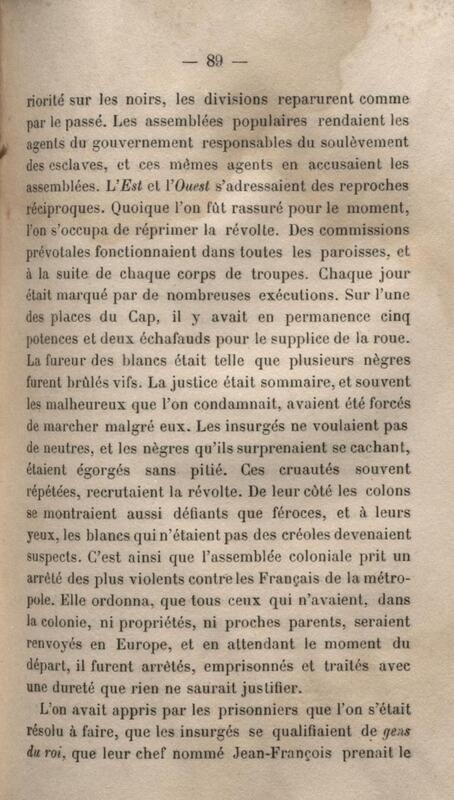 — 89 —

riorité sur les noirs, les divisions reparurent comme par le passé. Les assemblées populaires rendaient les agents du gouvernement responsables du soulèvement des esclaves, et ces mêmes agents en accusaient les assemblées. L'Est et l'Ouest s'adressaient des reproches réciproques. Quoique l'on fût rassuré pour le moment, l'on s'occupa de réprimer la révolte. Des commissions prévotales fonctionnaient dans toutes les paroisses, et à la suite de chaque corps de troupes. Chaque jour était marqué par de nombreuses exécutions. Sur l'une des places du Cap, il y avait en permanence cinq potences et deux échafauds pour le supplice de la roue. La fureur des blancs était telle que plusieurs nègres furent brûlés vifs. La justice était sommaire, et souvent les malheureux que l'on condamnait, avaient été forcés de marcher malgré eux. Les insurgés ne voulaient pas de neutres, et les nègres qu'ils surprenaient se cachant, étaient égorgés sans pitié. Ces cruautés souvent répétées, recrutaient la révolte. De leur côté les colons se montraient aussi défiants que féroces, et à leurs yeux, les blancs qui n'étaient pas des créoles devenaient suspects. C'est ainsi que l'assemblée coloniale prit un arrêté des plus violents contre les Français de la métropole. Elle ordonna, que tous ceux qui n'avaient, dans la colonie, ni propriétés, ni proches parents, seraient renvoyés en Europe, et en attendant le moment du départ, il furent arrêtés, emprisonnés et traités avec une dureté que rien ne saurait justifier.

L'on avait appris par les prisonniers que l'on s'était résolu à faire, que les insurgés se qualifiaient de gens du roi, que leur chef nommé Jean-François prenait le